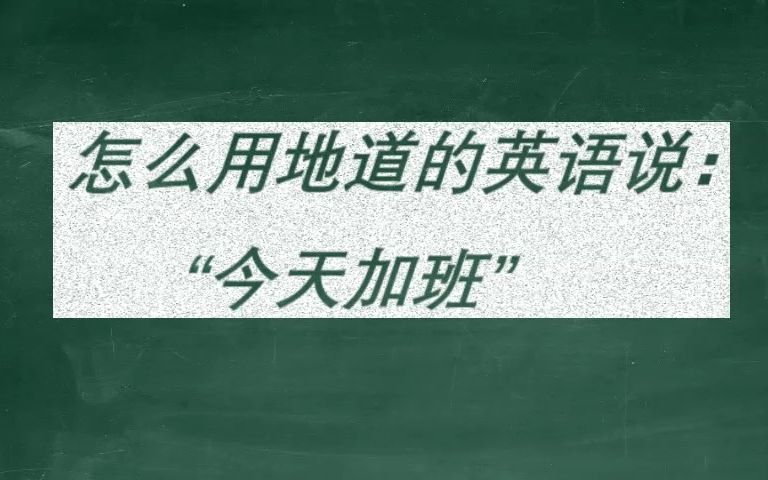 怎么用地道的英语说：

“今天加班”